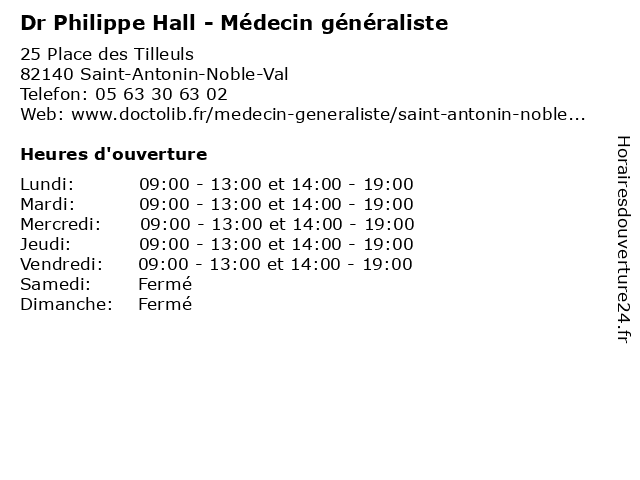 Dr Philippe Hall - Médecin généraliste

25 Place des Tilleuls
82140 Saint-Antonin-Noble-Val
Telefon: 05 63 30 63 02
Web: www.doctolib.fr/medecin-generaliste/saint-antonin-noble...

Heures d'ouverture

Lundi: 09:00 - 13:00 et 14:00 - 19:00
Mardi: 09:00 - 13:00 et 14:00 - 19:00
Mercredi: 09:00 - 13:00 et 14:00 - 19:00
Jeudi: 09:00 - 13:00 et 14:00 - 19:00
Vendredi: 09:00 - 13:00 et 14:00 - 19:00
Samedi: Fermé
Dimanche: Fermé

Horairesdouverture24.fr